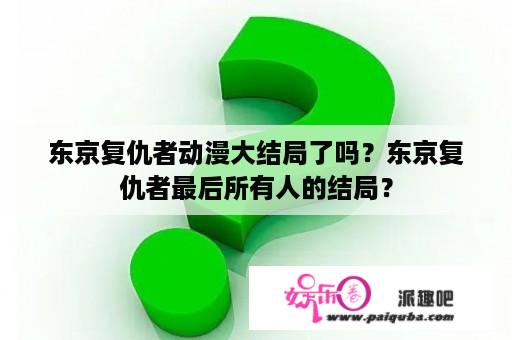 东京复仇者动漫大结局了吗？东京复仇者最后所有人的结局？

娱乐圈

派趣吧

www.paiquba.com